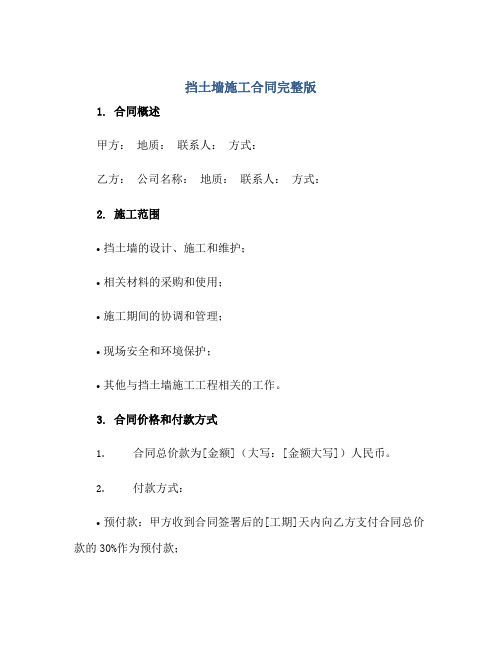 挡土墙施工合同完整版

1. 合同概述

甲方： 地质： 联系人： 方式：

乙方： 公司名称： 地质： 联系人： 方式：

2. 施工范围

• 挡土墙的设计、施工和维护；

• 相关材料的采购和使用；

• 施工期间的协调和管理；

• 现场安全和环境保护；

• 其他与挡土墙施工工程相关的工作。

3. 合同价格和付款方式

1. 合同总价款为[金额]（大写：[金额大写]）人民币。

2. 付款方式：

• 预付款：甲方收到合同签署后的[工期]天内向乙方支付合同总价款的 30%作为预付款；